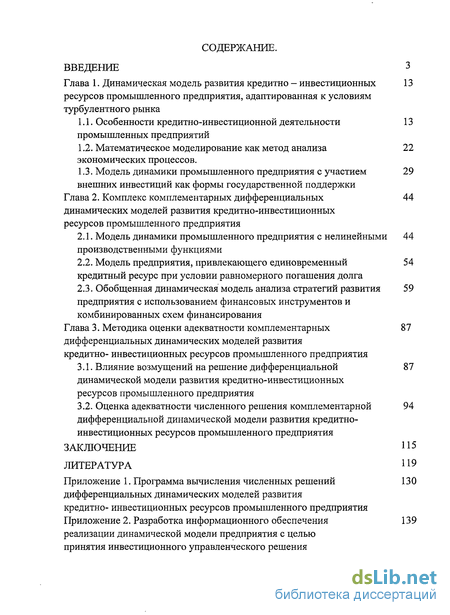 СОДЕРЖАНИЕ.

ВВЕДЕНИЕ 3

Глава 1. Динамическая модель развития кредитно – инвестиционных ресурсов промышленного предприятия, адаптированная к условиям турбулентного рынка 13

1.1. Особенности кредитно-инвестиционной деятельности промышленных предприятий 13

1.2. Математическое моделирование как метод анализа экономических процессов. 22

1.3. Модель динамики промышленного предприятия с участием внешних инвестиций как формы государственной поддержки 29

Глава 2. Комплекс комплементарных дифференциальных динамических моделей развития кредитно-инвестиционных ресурсов промышленного предприятия 44

2.1. Модель динамики промышленного предприятия с нелинейными производственными функциями 44

2.2. Модель предприятия, привлекающего единовременный кредитный ресурс при условии равномерного погашения долга 54

2.3. Обобщенная динамическая модель анализа стратегий развития предприятия с использованием финансовых инструментов и комбинированных схем финансирования 59

Глава 3. Методика оценки адекватности комплементарных дифференциальных динамических моделей развития кредитно- инвестиционных ресурсов промышленного предприятия 87

3.1. Влияние возмущений на решение дифференциальной динамической модели развития кредитно-инвестиционных ресурсов промышленного предприятия 87

3.2. Оценка адекватности численного решения комплементарной дифференциальной динамической модели развития кредитно-инвестиционных ресурсов промышленного предприятия 94

ЗАКЛЮЧЕНИЕ 115

ЛИТЕРАТУРА 119

Приложение 1. Программа вычисления численных решений дифференциальных динамических моделей развития кредитно- инвестиционных ресурсов промышленного предприятия 130

Приложение 2. Разработка информационного обеспечения реализации динамической модели предприятия с целью принятия инвестиционного управленческого решения 139

dsLib.net
библиотека диссертаций